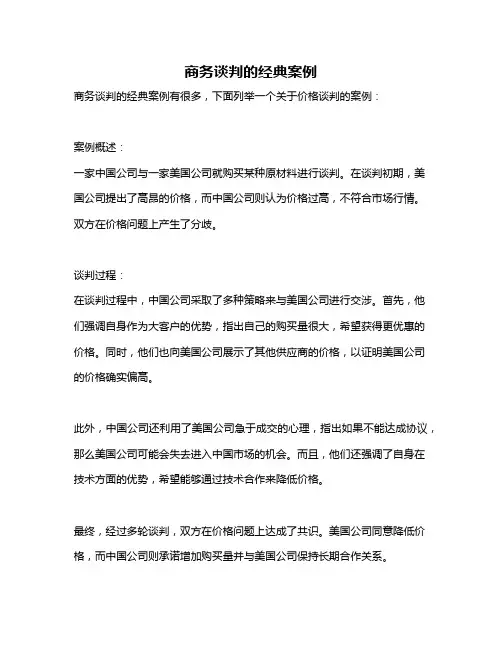 商务谈判的经典案例

商务谈判的经典案例有很多，下面列举一个关于价格谈判的案例：

案例概述：

一家中国公司与一家美国公司就购买某种原材料进行谈判。在谈判初期，美国公司提出了高昂的价格，而中国公司则认为价格过高，不符合市场行情。双方在价格问题上产生了分歧。

谈判过程：

在谈判过程中，中国公司采取了多种策略来与美国公司进行交涉。首先，他们强调自身作为大客户的优势，指出自己的购买量很大，希望获得更优惠的价格。同时，他们也向美国公司展示了其他供应商的价格，以证明美国公司的价格确实偏高。

此外，中国公司还利用了美国公司急于成交的心理，指出如果不能达成协议，那么美国公司可能会失去进入中国市场的机会。而且，他们还强调了自身在技术方面的优势，希望能够通过技术合作来降低价格。

最终，经过多轮谈判，双方在价格问题上达成了共识。美国公司同意降低价格，而中国公司则承诺增加购买量并与美国公司保持长期合作关系。